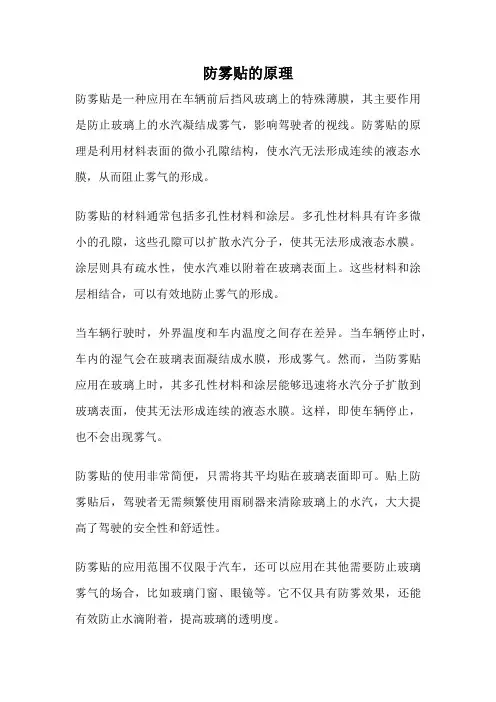 防雾贴的原理

防雾贴是一种应用在车辆前后挡风玻璃上的特殊薄膜，其主要作用是防止玻璃上的水汽凝结成雾气，影响驾驶者的视线。防雾贴的原理是利用材料表面的微小孔隙结构，使水汽无法形成连续的液态水膜，从而阻止雾气的形成。

防雾贴的材料通常包括多孔性材料和涂层。多孔性材料具有许多微小的孔隙，这些孔隙可以扩散水汽分子，使其无法形成液态水膜。涂层则具有疏水性，使水汽难以附着在玻璃表面上。这些材料和涂层相结合，可以有效地防止雾气的形成。

当车辆行驶时，外界温度和车内温度之间存在差异。当车辆停止时，车内的湿气会在玻璃表面凝结成水膜，形成雾气。然而，当防雾贴应用在玻璃上时，其多孔性材料和涂层能够迅速将水汽分子扩散到玻璃表面，使其无法形成连续的液态水膜。这样，即使车辆停止，也不会出现雾气。

防雾贴的使用非常简便，只需将其平均贴在玻璃表面即可。贴上防雾贴后，驾驶者无需频繁使用雨刷器来清除玻璃上的水汽，大大提高了驾驶的安全性和舒适性。

防雾贴的应用范围不仅限于汽车，还可以应用在其他需要防止玻璃雾气的场合，比如玻璃门窗、眼镜等。它不仅具有防雾效果，还能有效防止水滴附着，提高玻璃的透明度。